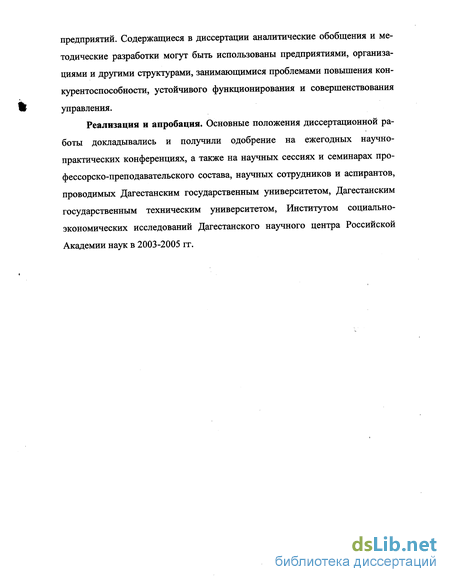 предприятий. Содержащиеся в диссертации аналитические обобщения и методические разработки могут быть использованы предприятиями, организациями и другими структурами, занимающимися проблемами повышения конкурентоспособности, устойчивого функционирования и совершенствования управления.

Реализация и апробация. Основные положения диссертационной работы докладывались и получили одобрение на ежегодных научно-практических конференциях, а также на научных сессиях и семинарах профессорско-преподавательского состава, научных сотрудников и аспирантов, проводимых Дагестанским государственным университетом, Дагестанским государственным техническим университетом, Институтом социально-экономических исследований Дагестанского научного центра Российской Академии наук в 2003-2005 гг.

dsLib.net
библиотека диссертаций